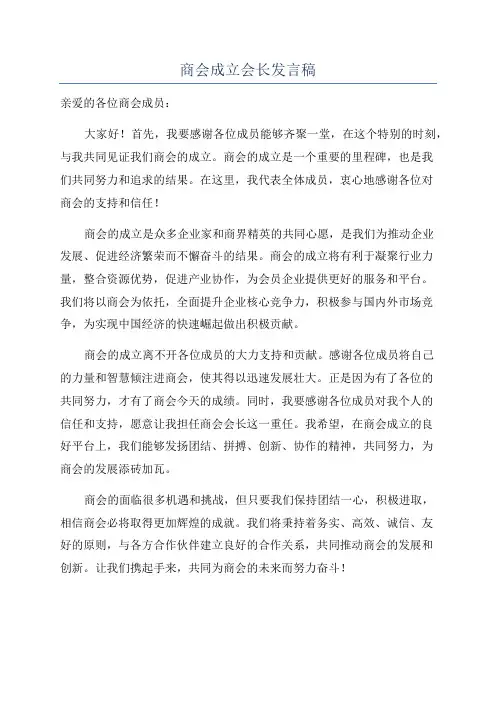 商会成立会长发言稿

亲爱的各位商会成员：

大家好！首先，我要感谢各位成员能够齐聚一堂，在这个特别的时刻，与我共同见证我们商会的成立。商会的成立是一个重要的里程碑，也是我们共同努力和追求的结果。在这里，我代表全体成员，衷心地感谢各位对商会的支持和信任！

商会的成立是众多企业家和商界精英的共同心愿，是我们为推动企业发展、促进经济繁荣而不懈奋斗的结果。商会的成立将有利于凝聚行业力量，整合资源优势，促进产业协作，为会员企业提供更好的服务和平台。我们将以商会为依托，全面提升企业核心竞争力，积极参与国内外市场竞争，为实现中国经济的快速崛起做出积极贡献。

商会的成立离不开各位成员的大力支持和贡献。感谢各位成员将自己的力量和智慧倾注进商会，使其得以迅速发展壮大。正是因为有了各位的共同努力，才有了商会今天的成绩。同时，我要感谢各位成员对我个人的信任和支持，愿意让我担任商会会长这一重任。我希望，在商会成立的良好平台上，我们能够发扬团结、拼搏、创新、协作的精神，共同努力，为商会的发展添砖加瓦。

商会的面临很多机遇和挑战，但只要我们保持团结一心，积极进取，相信商会必将取得更加辉煌的成就。我们将秉持着务实、高效、诚信、友好的原则，与各方合作伙伴建立良好的合作关系，共同推动商会的发展和创新。让我们携起手来，共同为商会的未来而努力奋斗！